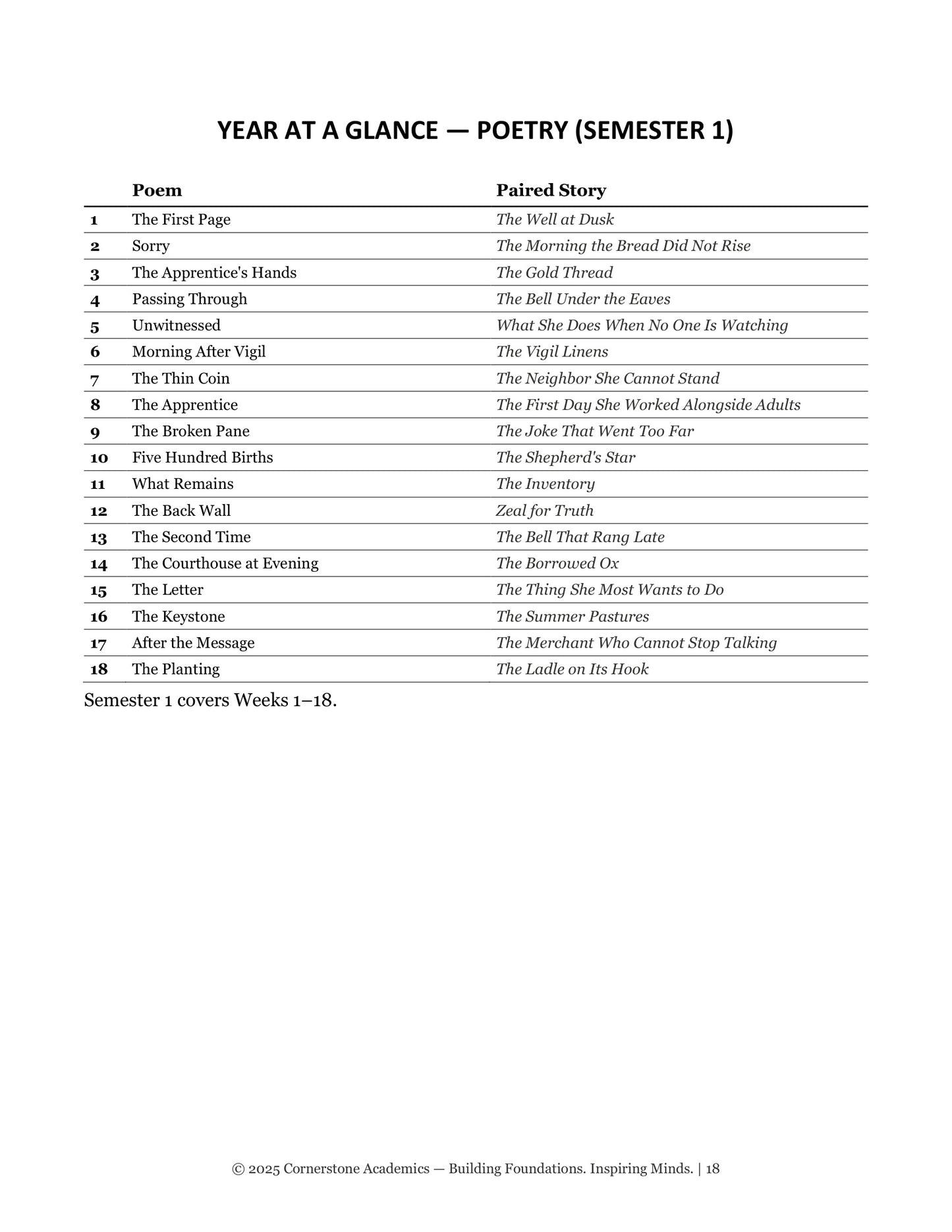 YEAR AT A GLANCE — POETRY (SEMESTER 1)

|  | Poem | Paired Story |
|---|---|---|
| 1 | The First Page | The Well at Dusk |
| 2 | Sorry | The Morning the Bread Did Not Rise |
| 3 | The Apprentice's Hands | The Gold Thread |
| 4 | Passing Through | The Bell Under the Eaves |
| 5 | Unwitnessed | What She Does When No One Is Watching |
| 6 | Morning After Vigil | The Vigil Linens |
| 7 | The Thin Coin | The Neighbor She Cannot Stand |
| 8 | The Apprentice | The First Day She Worked Alongside Adults |
| 9 | The Broken Pane | The Joke That Went Too Far |
| 10 | Five Hundred Births | The Shepherd's Star |
| 11 | What Remains | The Inventory |
| 12 | The Back Wall | Zeal for Truth |
| 13 | The Second Time | The Bell That Rang Late |
| 14 | The Courthouse at Evening | The Borrowed Ox |
| 15 | The Letter | The Thing She Most Wants to Do |
| 16 | The Keystone | The Summer Pastures |
| 17 | After the Message | The Merchant Who Cannot Stop Talking |
| 18 | The Planting | The Ladle on Its Hook |

Semester 1 covers Weeks 1–18.

© 2025 Cornerstone Academics — Building Foundations. Inspiring Minds. | 18